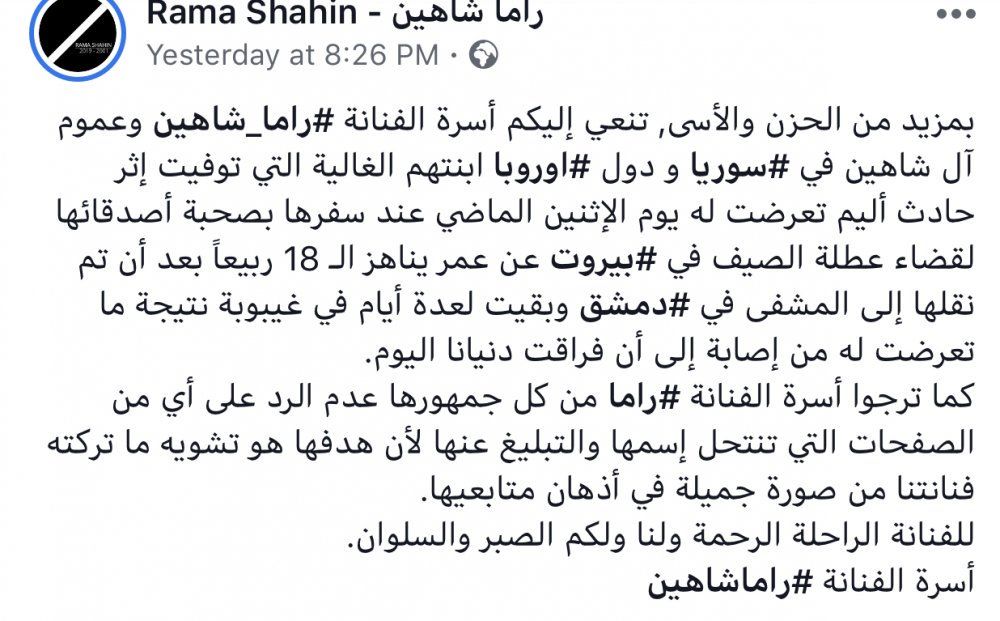 RAMA SHAHIN 2019 - 2001

Rama Shahin - راما شاهين
Yesterday at 8:26 PM ·

بمزيد من الحزن والأسى, تنعي إليكم أسرة الفنانة #راما_شاهين وعموم آل شاهين في #سوريا و دول #اوروبا ابنتهم الغالية التي توفيت إثر حادث أليم تعرضت له يوم الإثنين الماضي عند سفرها بصحبة أصدقائها لقضاء عطلة الصيف في #بيروت عن عمر يناهز الـ 18 ربيعاً بعد أن تم نقلها إلى المشفى في #دمشق وبقيت لعدة أيام في غيبوبة نتيجة ما تعرضت له من إصابة إلى أن فراقت دنيانا اليوم.
كما ترجوا أسرة الفنانة #راما من كل جمهورها عدم الرد على أي من الصفحات التي تنتحل إسمها والتبليغ عنها لأن هدفها هو تشويه ما تركته فنانتنا من صورة جميلة في أذهان متابعيها.
للفنانة الراحلة الرحمة ولنا ولكم الصبر والسلوان.
أسرة الفنانة #راماشاهين